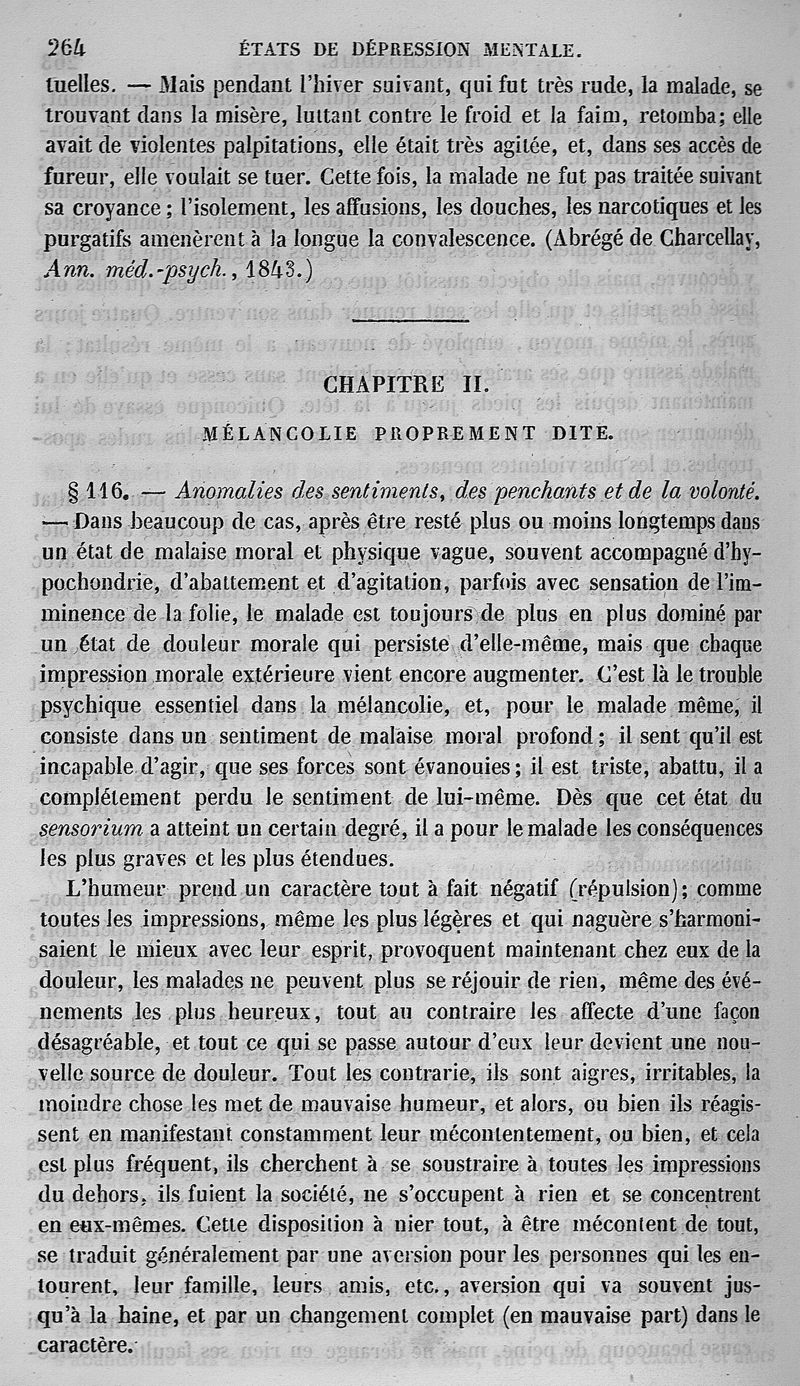 264 ÉTATS DE DÉPRESSION MENTALE.

tuelles. — Mais pendant l'hiver suivant, qui fut très rude, la malade, se trouvant dans la misère, luttant contre le froid et la faim, retomba; elle avait de violentes palpitations, elle était très agitée, et, dans ses accès de fureur, elle voulait se tuer. Cette fois, la malade ne fut pas traitée suivant sa croyance; l'isolement, les affusions, les douches, les narcotiques et les purgatifs amenèrent à la longue la convalescence. (Abrégé de Charcellay, Ann. méd.-psych., 1843.)

CHAPITRE II.

MÉLANCOLIE PROPREMENT DITE.

§ 116. — Anomalies des sentiments, des penchants et de la volonté. — Dans beaucoup de cas, après être resté plus ou moins longtemps dans un état de malaise moral et physique vague, souvent accompagné d'hypochondrie, d'abattement et d'agitation, parfois avec sensation de l'imminence de la folie, le malade est toujours de plus en plus dominé par un état de douleur morale qui persiste d'elle-même, mais que chaque impression morale extérieure vient encore augmenter. C'est là le trouble psychique essentiel dans la mélancolie, et, pour le malade même, il consiste dans un sentiment de malaise moral profond; il sent qu'il est incapable d'agir, que ses forces sont évanouies; il est triste, abattu, il a complétement perdu le sentiment de lui-même. Dès que cet état du sensorium a atteint un certain degré, il a pour le malade les conséquences les plus graves et les plus étendues.

L'humeur prend un caractère tout à fait négatif (répulsion); comme toutes les impressions, même les plus légères et qui naguère s'harmonisaient le mieux avec leur esprit, provoquent maintenant chez eux de la douleur, les malades ne peuvent plus se réjouir de rien, même des événements les plus heureux, tout au contraire les affecte d'une façon désagréable, et tout ce qui se passe autour d'eux leur devient une nouvelle source de douleur. Tout les contrarie, ils sont aigres, irritables, la moindre chose les met de mauvaise humeur, et alors, ou bien ils réagissent en manifestant constamment leur mécontentement, ou bien, et cela est plus fréquent, ils cherchent à se soustraire à toutes les impressions du dehors, ils fuient la société, ne s'occupent à rien et se concentrent en eux-mêmes. Cette disposition à nier tout, à être mécontent de tout, se traduit généralement par une aversion pour les personnes qui les entourent, leur famille, leurs amis, etc., aversion qui va souvent jusqu'à la haine, et par un changement complet (en mauvaise part) dans le caractère.